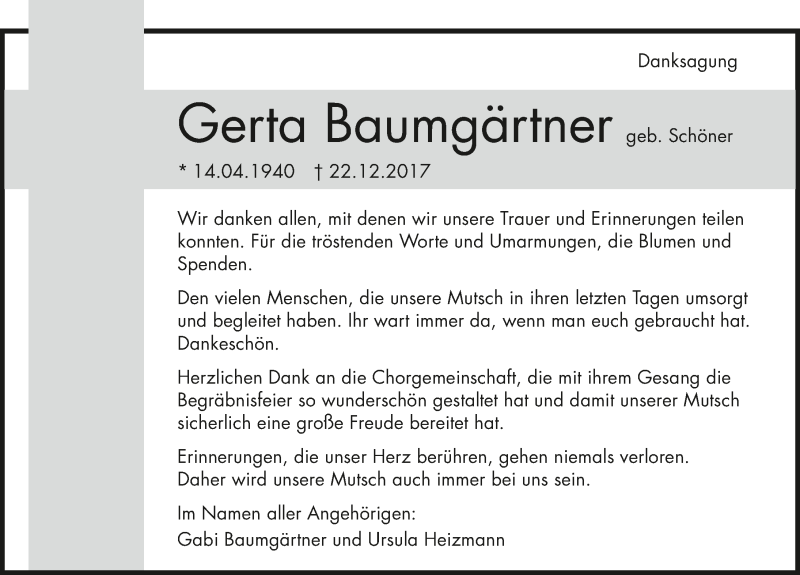 Danksagung

Gerta Baumgärtner geb. Schöner

* 14.04.1940 † 22.12.2017

Wir danken allen, mit denen wir unsere Trauer und Erinnerungen teilen konnten. Für die tröstenden Worte und Umarmungen, die Blumen und Spenden.

Den vielen Menschen, die unsere Mutsch in ihren letzten Tagen umsorgt und begleitet haben. Ihr wart immer da, wenn man euch gebraucht hat. Dankeschön.

Herzlichen Dank an die Chorgemeinschaft, die mit ihrem Gesang die Begräbnisfeier so wunderschön gestaltet hat und damit unserer Mutsch sicherlich eine große Freude bereitet hat.

Erinnerungen, die unser Herz berühren, gehen niemals verloren.
Daher wird unsere Mutsch auch immer bei uns sein.

Im Namen aller Angehörigen:
Gabi Baumgärtner und Ursula Heizmann